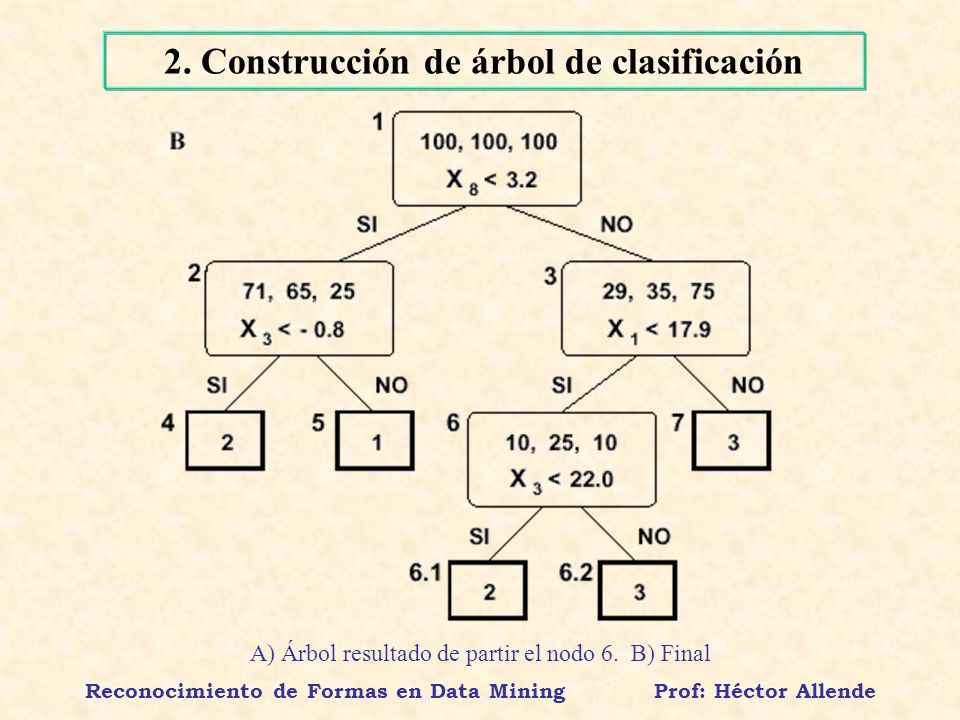 2. Construcción de árbol de clasificación

B

1
100, 100, 100
$X_8 < 3.2$

SI
NO

2
71, 65, 25
$X_3 < -0.8$

3
29, 35, 75
$X_1 < 17.9$

SI
NO
SI
NO

4
2

5
1

6
10, 25, 10
$X_3 < 22.0$

7
3

SI
NO

6.1
2

6.2
3

A) Árbol resultado de partir el nodo 6. B) Final

Reconocimiento de Formas en Data Mining
Prof: Héctor Allende